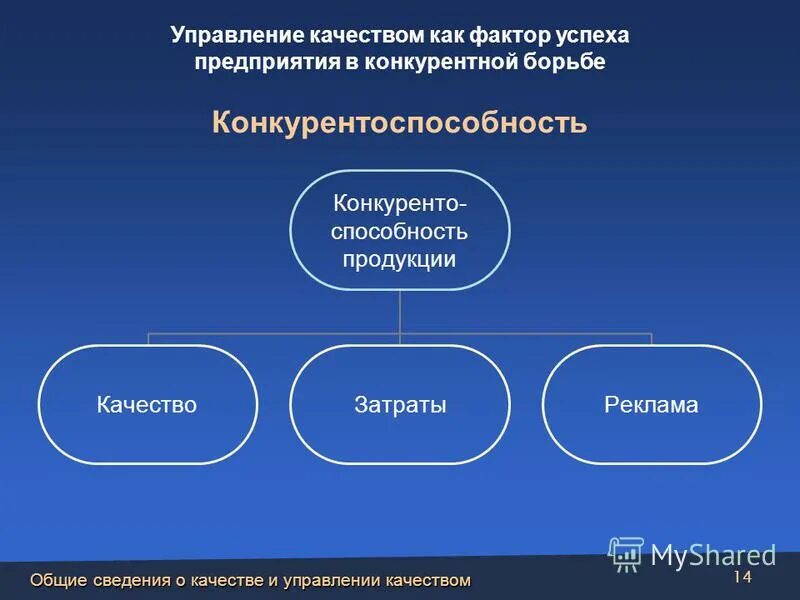 Управление качеством как фактор успеха предприятия в конкурентной борьбе

Конкурентоспособность

Конкурентоспособность продукции

Качество

Затраты

Реклама

MyShared

Общие сведения о качестве и управлении качеством

14